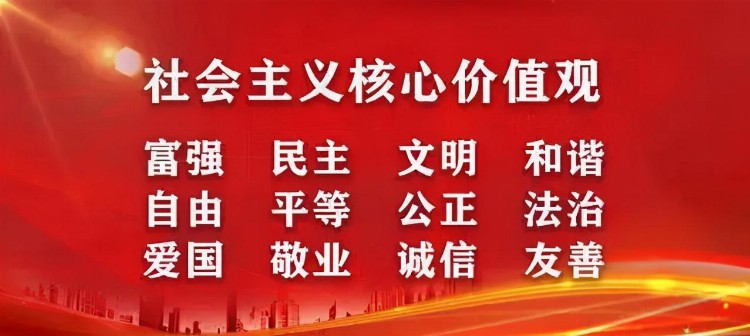 社会主义核心价值观

富强 民主 文明 和谐
自由 平等 公正 法治
爱国 敬业 诚信 友善